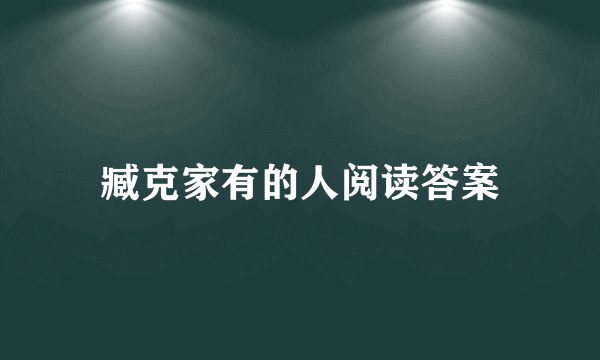 臧克家有的人阅读答案